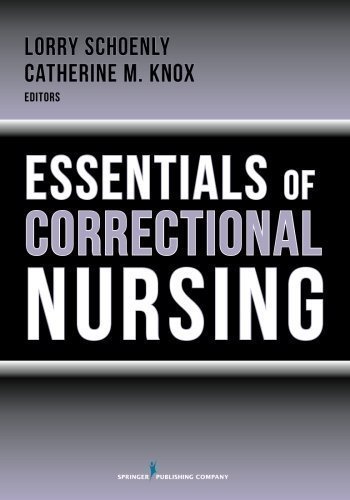 LORRY SCHOENLY
CATHERINE M. KNOX
EDITORS

ESSENTIALS OF CORRECTIONAL NURSING

SPRINGER PUBLISHING COMPANY